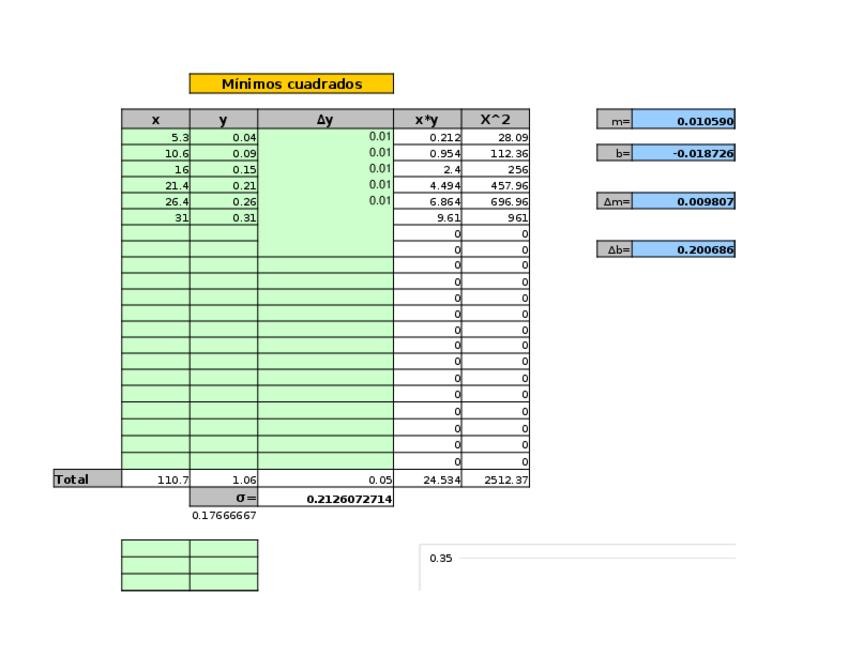 Mínimos cuadrados

|  | x | y | Δy | x*y | X^2 |
|---|---|---|---|---|---|
|  | 5.3 | 0.04 | 0.01 | 0.212 | 28.09 |
|  | 10.6 | 0.09 | 0.01 | 0.954 | 112.36 |
|  | 16 | 0.15 | 0.01 | 2.4 | 256 |
|  | 21.4 | 0.21 | 0.01 | 4.494 | 457.96 |
|  | 26.4 | 0.26 | 0.01 | 6.864 | 696.96 |
|  | 31 | 0.31 |  | 9.61 | 961 |
|  |  |  |  | 0 | 0 |
|  |  |  |  | 0 | 0 |
|  |  |  |  | 0 | 0 |
|  |  |  |  | 0 | 0 |
|  |  |  |  | 0 | 0 |
|  |  |  |  | 0 | 0 |
|  |  |  |  | 0 | 0 |
|  |  |  |  | 0 | 0 |
|  |  |  |  | 0 | 0 |
|  |  |  |  | 0 | 0 |
|  |  |  |  | 0 | 0 |
|  |  |  |  | 0 | 0 |
|  |  |  |  | 0 | 0 |
|  |  |  |  | 0 | 0 |
|  |  |  |  | 0 | 0 |
| Total | 110.7 | 1.06 | 0.05 | 24.534 | 2512.37 |
|  |  | σ= | 0.2126072714 |  |  |

0.17666667

m= 0.010590

b= -0.018726

Δm= 0.009807

Δb= 0.200686

0.35